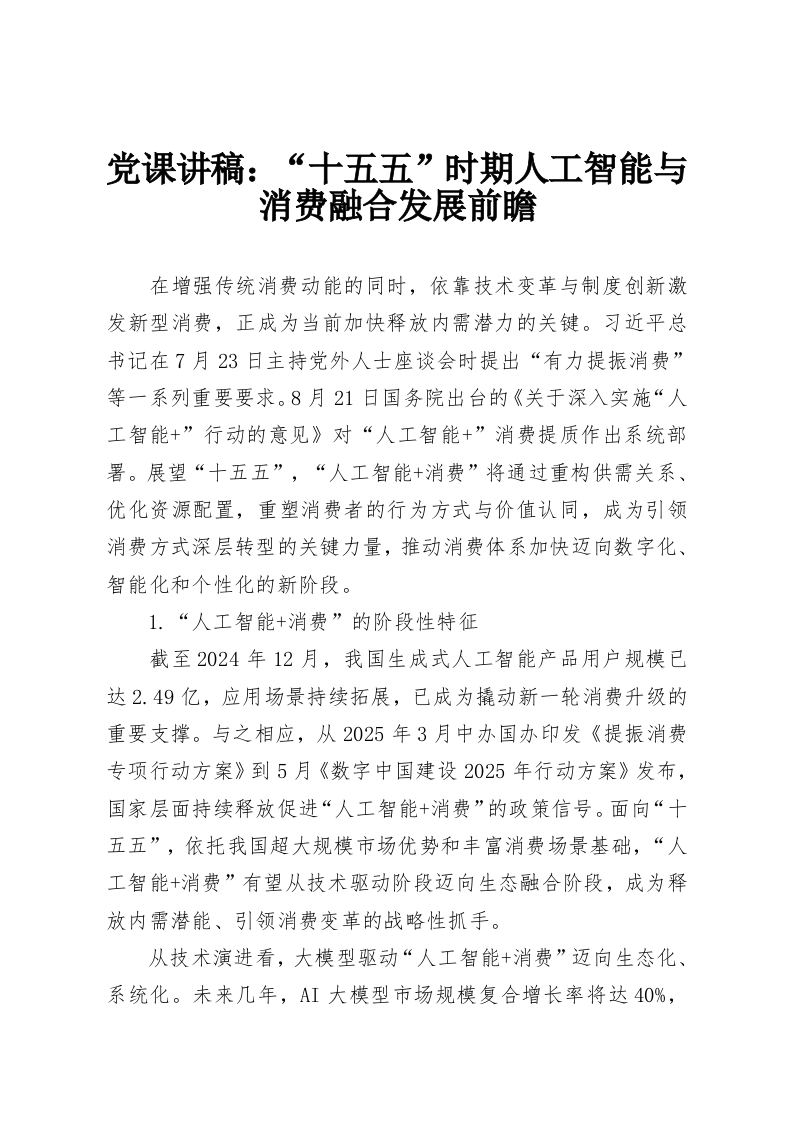 党课讲稿：“十五五”时期人工智能与消费融合发展前瞻

在增强传统消费动能的同时，依靠技术变革与制度创新激发新型消费，正成为当前加快释放内需潜力的关键。习近平总书记在7月23日主持党外人士座谈会时提出“有力提振消费”等一系列重要要求。8月21日国务院出台的《关于深入实施“人工智能+”行动的意见》对“人工智能+”消费提质作出系统部署。展望“十五五”，“人工智能+消费”将通过重构供需关系、优化资源配置，重塑消费者的行为方式与价值认同，成为引领消费方式深层转型的关键力量，推动消费体系加快迈向数字化、智能化和个性化的新阶段。

1.“人工智能+消费”的阶段性特征

截至2024年12月，我国生成式人工智能产品用户规模已达2.49亿，应用场景持续拓展，已成为撬动新一轮消费升级的重要支撑。与之相应，从2025年3月中办国办印发《提振消费专项行动方案》到5月《数字中国建设2025年行动方案》发布，国家层面持续释放促进“人工智能+消费”的政策信号。面向“十五五”，依托我国超大规模市场优势和丰富消费场景基础，“人工智能+消费”有望从技术驱动阶段迈向生态融合阶段，成为释放内需潜能、引领消费变革的战略性抓手。

从技术演进看，大模型驱动“人工智能+消费”迈向生态化、系统化。未来几年，AI大模型市场规模复合增长率将达40%，